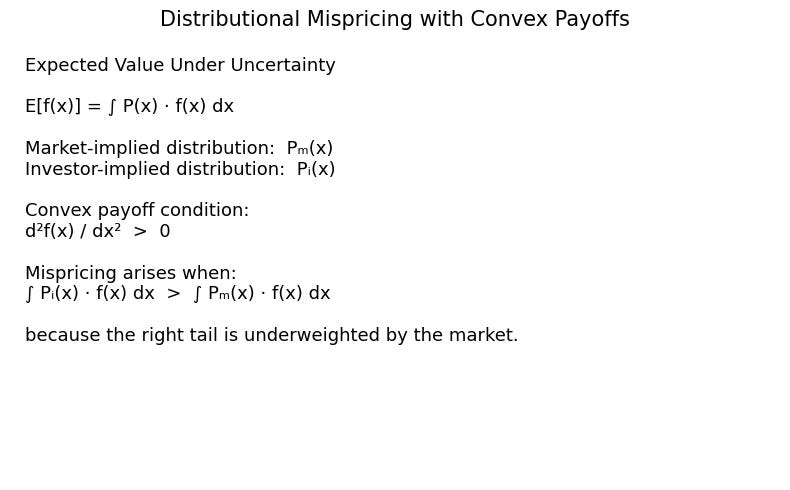 Distributional Mispricing with Convex Payoffs

Expected Value Under Uncertainty

$E[f(x)] = \int P(x) \cdot f(x)\, dx$

Market-implied distribution: $P_m(x)$
Investor-implied distribution: $P_i(x)$

Convex payoff condition:
$d^2f(x) / dx^2 > 0$

Mispricing arises when:
$\int P_i(x) \cdot f(x)\, dx > \int P_m(x) \cdot f(x)\, dx$

because the right tail is underweighted by the market.